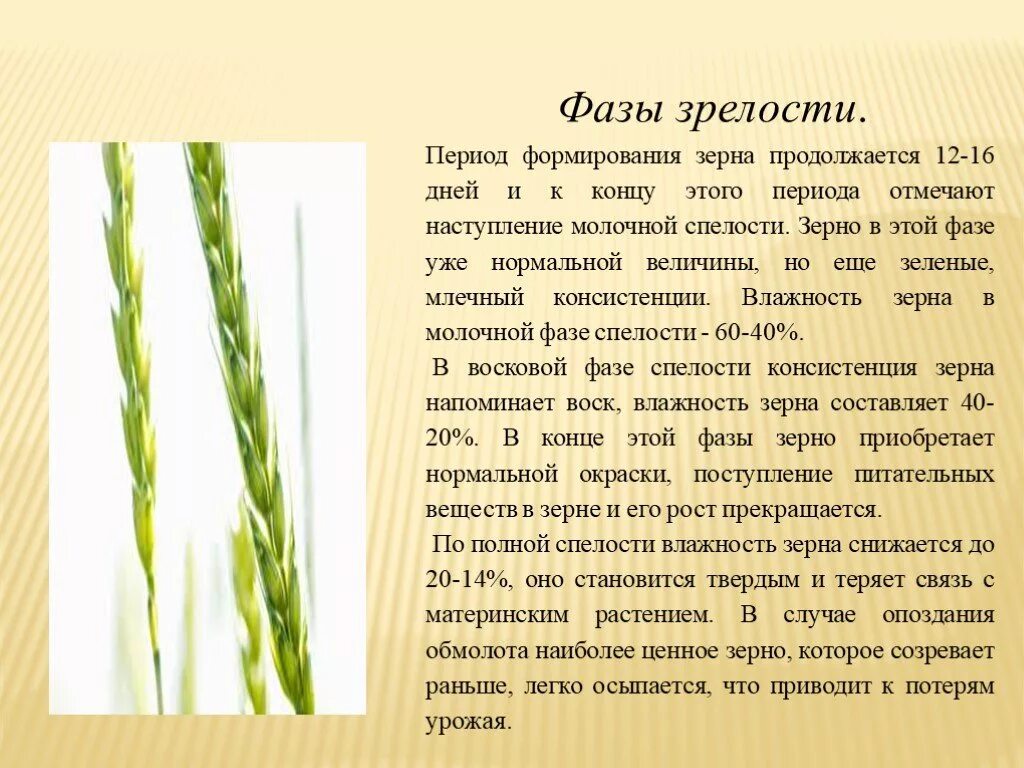 Фазы зрелости.

Период формирования зерна продолжается 12-16 дней и к концу этого периода отмечают наступление молочной спелости. Зерно в этой фазе уже нормальной величины, но еще зеленые, млечный консистенции. Влажность зерна в молочной фазе спелости - 60-40%.

В восковой фазе спелости консистенция зерна напоминает воск, влажность зерна составляет 40-20%. В конце этой фазы зерно приобретает нормальной окраски, поступление питательных веществ в зерне и его рост прекращается.

По полной спелости влажность зерна снижается до 20-14%, оно становится твердым и теряет связь с материнским растением. В случае опоздания обмолота наиболее ценное зерно, которое созревает раньше, легко осыпается, что приводит к потерям урожая.